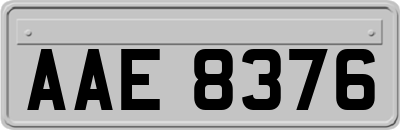 AAE 8376